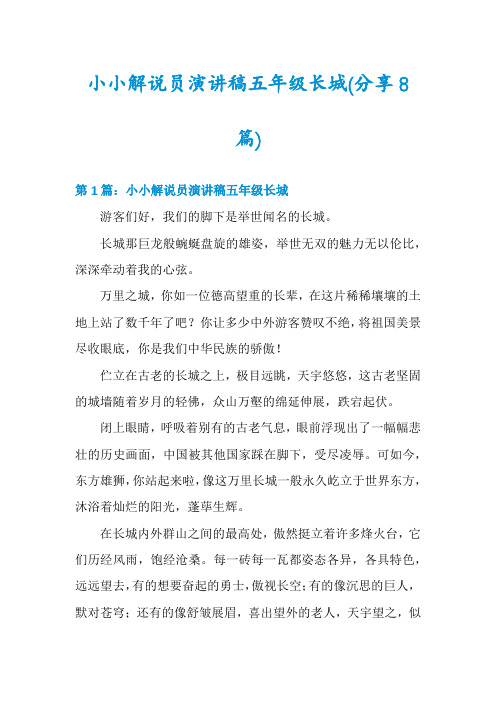 小小解说员演讲稿五年级长城(分享8篇)

第1篇：小小解说员演讲稿五年级长城

游客们好，我们的脚下是举世闻名的长城。

长城那巨龙般蜿蜒盘旋的雄姿，举世无双的魅力无以伦比，深深牵动着我的心弦。

万里之城，你如一位德高望重的长辈，在这片稀稀壤壤的土地上站了数千年了吧？你让多少中外游客赞叹不绝，将祖国美景尽收眼底，你是我们中华民族的骄傲！

伫立在古老的长城之上，极目远眺，天宇悠悠，这古老坚固的城墙随着岁月的轻佛，众山万壑的绵延伸展，跌宕起伏。

闭上眼睛，呼吸着别有的古老气息，眼前浮现出了一幅幅悲壮的历史画面，中国被其他国家踩在脚下，受尽凌辱。可如今，东方雄狮，你站起来啦，像这万里长城一般永久屹立于世界东方，沐浴着灿烂的阳光，蓬荜生辉。

在长城内外群山之间的最高处，傲然挺立着许多烽火台，它们历经风雨，饱经沧桑。每一砖每一瓦都姿态各异，各具特色，远远望去，有的想要奋起的勇士，傲视长空；有的像沉思的巨人，默对苍穹；还有的像舒皱展眉，喜出望外的老人，天宇望之，似